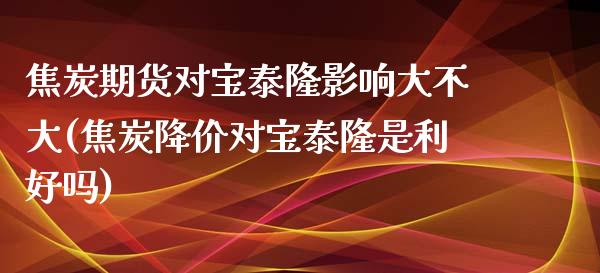 焦炭期货对宝泰隆影响大不大(焦炭降价对宝泰隆是利好吗)